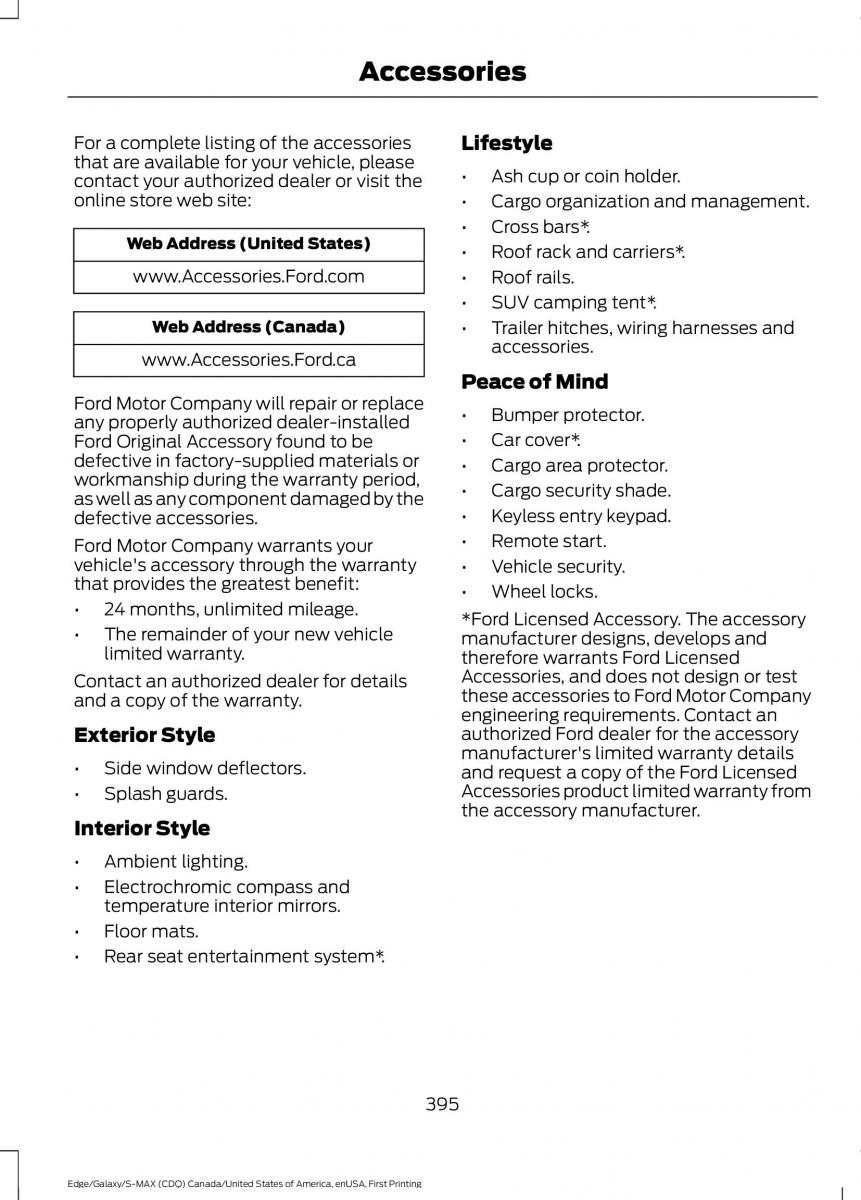 Accessories

For a complete listing of the accessories that are available for your vehicle, please contact your authorized dealer or visit the online store web site:

| Web Address (United States) |
|---|
| www.Accessories.Ford.com |

| Web Address (Canada) |
|---|
| www.Accessories.Ford.ca |

Ford Motor Company will repair or replace any properly authorized dealer-installed Ford Original Accessory found to be defective in factory-supplied materials or workmanship during the warranty period, as well as any component damaged by the defective accessories.

Ford Motor Company warrants your vehicle's accessory through the warranty that provides the greatest benefit:

• 24 months, unlimited mileage.
• The remainder of your new vehicle limited warranty.

Contact an authorized dealer for details and a copy of the warranty.

Exterior Style

• Side window deflectors.
• Splash guards.

Interior Style

• Ambient lighting.
• Electrochromic compass and temperature interior mirrors.
• Floor mats.
• Rear seat entertainment system*.

Lifestyle

• Ash cup or coin holder.
• Cargo organization and management.
• Cross bars*.
• Roof rack and carriers*.
• Roof rails.
• SUV camping tent*.
• Trailer hitches, wiring harnesses and accessories.

Peace of Mind

• Bumper protector.
• Car cover*.
• Cargo area protector.
• Cargo security shade.
• Keyless entry keypad.
• Remote start.
• Vehicle security.
• Wheel locks.

*Ford Licensed Accessory. The accessory manufacturer designs, develops and therefore warrants Ford Licensed Accessories, and does not design or test these accessories to Ford Motor Company engineering requirements. Contact an authorized Ford dealer for the accessory manufacturer's limited warranty details and request a copy of the Ford Licensed Accessories product limited warranty from the accessory manufacturer.

395

Edge/Galaxy/S-MAX (CDQ) Canada/United States of America, enUSA, First Printing